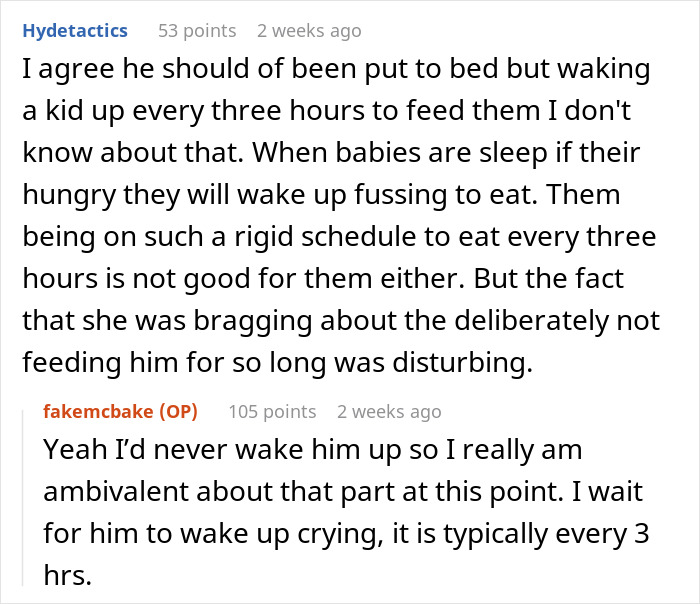 Hydetactics 53 points 2 weeks ago
I agree he should of been put to bed but waking a kid up every three hours to feed them I don't know about that. When babies are sleep if their hungry they will wake up fussing to eat. Them being on such a rigid schedule to eat every three hours is not good for them either. But the fact that she was bragging about the deliberately not feeding him for so long was disturbing.

fakemcbake (OP) 105 points 2 weeks ago
Yeah I'd never wake him up so I really am ambivalent about that part at this point. I wait for him to wake up crying, it is typically every 3 hrs.